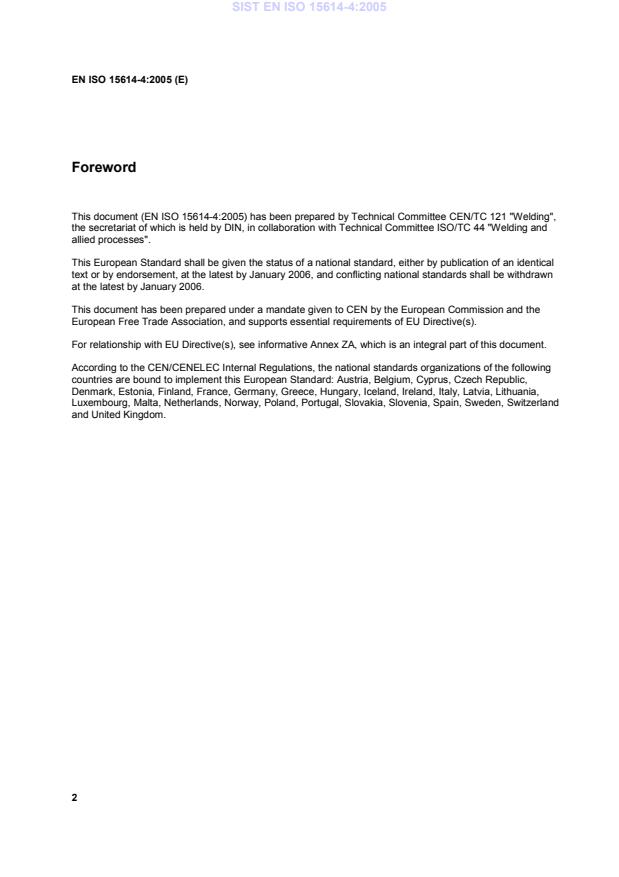 SIST EN ISO 15614-4:2005

EN ISO 15614-4:2005 (E)

Foreword

This document (EN ISO 15614-4:2005) has been prepared by Technical Committee CEN/TC 121 "Welding", the secretariat of which is held by DIN, in collaboration with Technical Committee ISO/TC 44 "Welding and allied processes".

This European Standard shall be given the status of a national standard, either by publication of an identical text or by endorsement, at the latest by January 2006, and conflicting national standards shall be withdrawn at the latest by January 2006.

This document has been prepared under a mandate given to CEN by the European Commission and the European Free Trade Association, and supports essential requirements of EU Directive(s).

For relationship with EU Directive(s), see informative Annex ZA, which is an integral part of this document.

According to the CEN/CENELEC Internal Regulations, the national standards organizations of the following countries are bound to implement this European Standard: Austria, Belgium, Cyprus, Czech Republic, Denmark, Estonia, Finland, France, Germany, Greece, Hungary, Iceland, Ireland, Italy, Latvia, Lithuania, Luxembourg, Malta, Netherlands, Norway, Poland, Portugal, Slovakia, Slovenia, Spain, Sweden, Switzerland and United Kingdom.

2